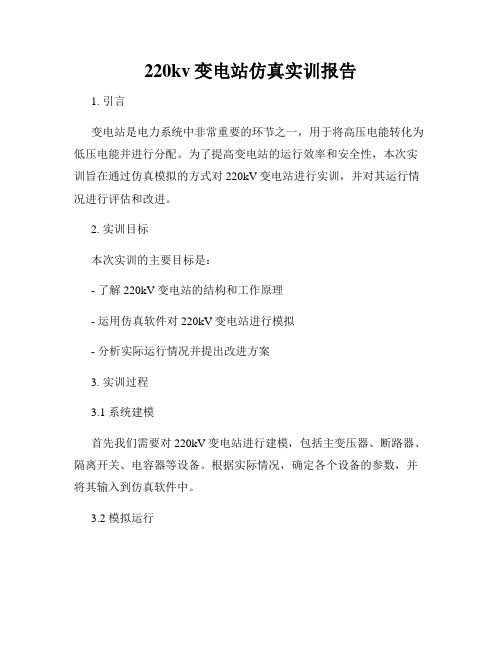 220kv 变电站仿真实训报告

1. 引言

变电站是电力系统中非常重要的环节之一，用于将高压电能转化为低压电能并进行分配。为了提高变电站的运行效率和安全性，本次实训旨在通过仿真模拟的方式对 220kV 变电站进行实训，并对其运行情况进行评估和改进。

2. 实训目标

本次实训的主要目标是：

- 了解 220kV 变电站的结构和工作原理

- 运用仿真软件对 220kV 变电站进行模拟

- 分析实际运行情况并提出改进方案

3. 实训过程

3.1 系统建模

首先我们需要对 220kV 变电站进行建模，包括主变压器、断路器、隔离开关、电容器等设备。根据实际情况，确定各个设备的参数，并将其输入到仿真软件中。

3.2 模拟运行